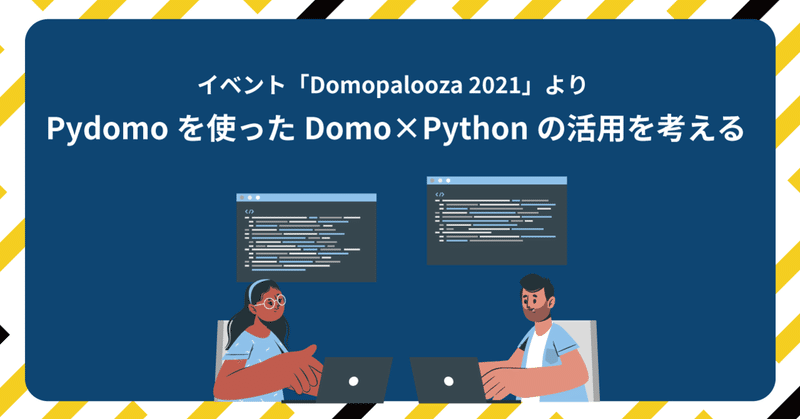 イベント「Domopalooza 2021」より

Pydomo を使った Domo×Python の活用を考える

</>

</>